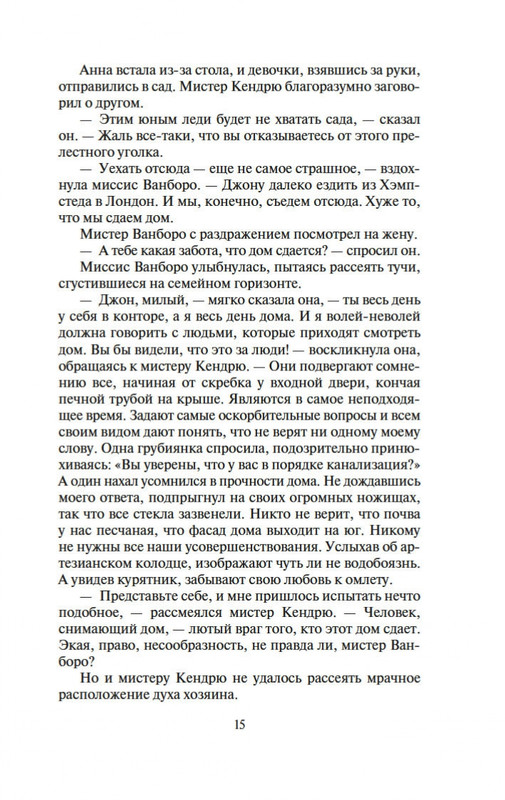 Анна встала из-за стола, и девочки, взявшись за руки, отправились в сад. Мистер Кендрю благоразумно заговорил о другом.

— Этим юным леди будет не хватать сада, — сказал он. — Жаль все-таки, что вы отказываетесь от этого прелестного уголка.

— Уехать отсюда — еще не самое страшное, — вздохнула миссис Ванборо. — Джону далеко ездить из Хэмпстеда в Лондон. И мы, конечно, съедем отсюда. Хуже то, что мы сдаем дом.

Мистер Ванборо с раздражением посмотрел на жену.

— А тебе какая забота, что дом сдается? — спросил он.

Миссис Ванборо улыбнулась, пытаясь рассеять тучи, сгустившиеся на семейном горизонте.

— Джон, милый, — мягко сказала она, — ты весь день у себя в конторе, а я весь день дома. И я волей-неволей должна говорить с людьми, которые приходят смотреть дом. Вы бы видели, что это за люди! — воскликнула она, обращаясь к мистеру Кендрю. — Они подвергают сомнению все, начиная от скребка у входной двери, кончая печной трубой на крыше. Являются в самое неподходящее время. Задают самые оскорбительные вопросы и всем своим видом дают понять, что не верят ни одному моему слову. Одна грубиянка спросила, подозрительно принюхиваясь: «Вы уверены, что у вас в порядке канализация?» А один нахал усомнился в прочности дома. Не дождавшись моего ответа, подпрыгнул на своих огромных ножищах, так что все стекла зазвенели. Никто не верит, что почва у нас песчаная, что фасад дома выходит на юг. Никому не нужны все наши усовершенствования. Услыхав об артезианском колодце, изображают чуть ли не водобоязнь. А увидев курятник, забывают свою любовь к омлету.

— Представьте себе, и мне пришлось испытать нечто подобное, — рассмеялся мистер Кендрю. — Человек, снимающий дом, — лютый враг того, кто этот дом сдает. Экая, право, несообразность, не правда ли, мистер Ванборо?

Но и мистеру Кендрю не удалось рассеять мрачное расположение духа хозяина.

15